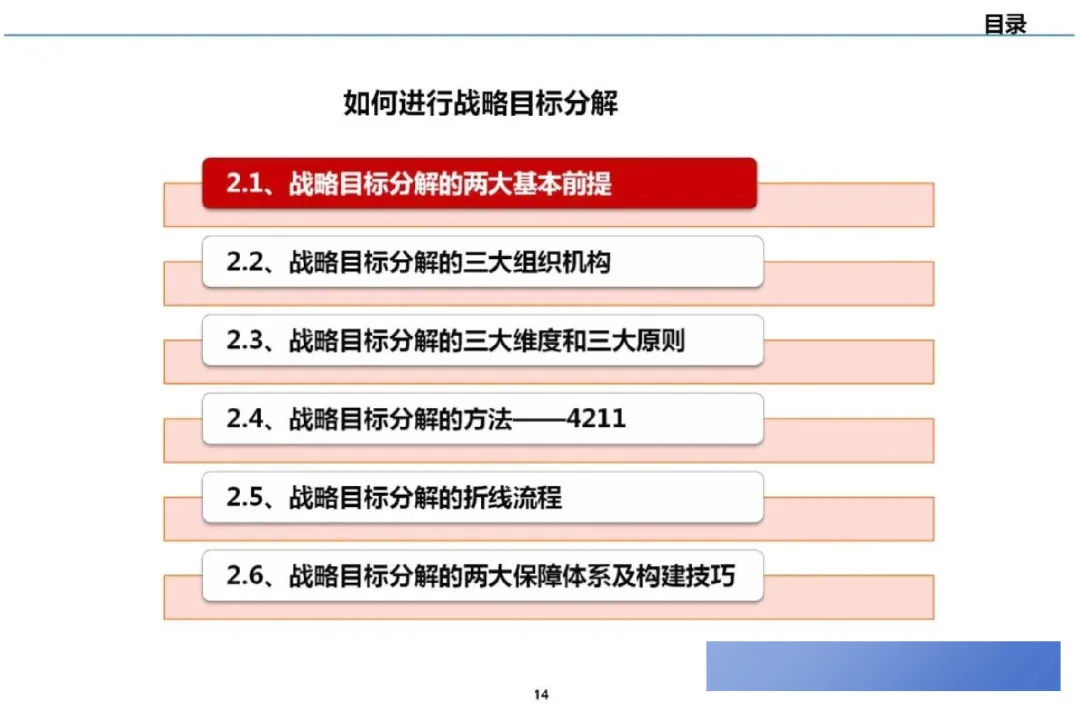 目录

如何进行战略目标分解

2.1、战略目标分解的两大基本前提

2.2、战略目标分解的三大组织机构

2.3、战略目标分解的三大维度和三大原则

2.4、战略目标分解的方法——4211

2.5、战略目标分解的折线流程

2.6、战略目标分解的两大保障体系及构建技巧

14